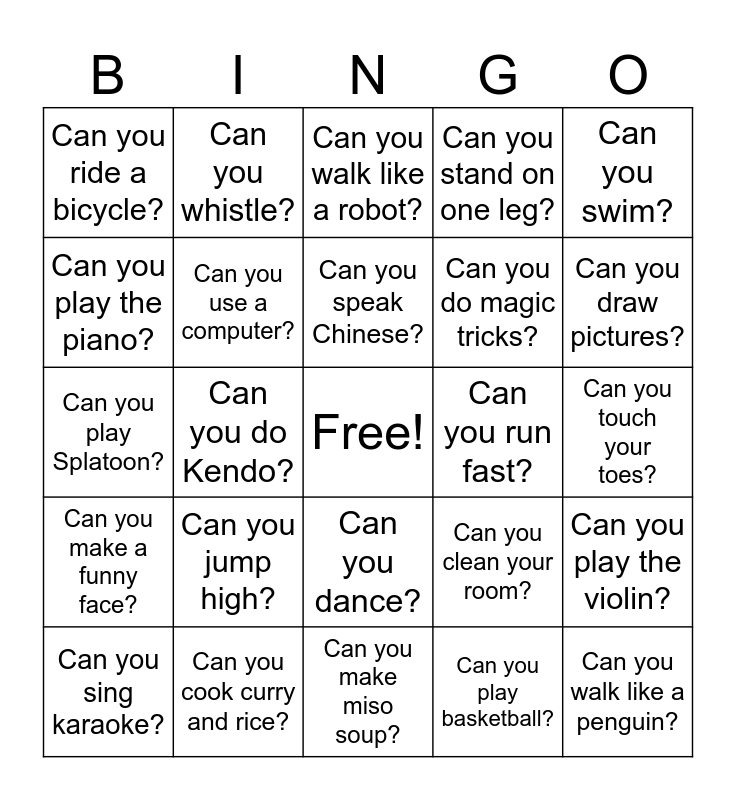 | B | I | N | G | O |
|---|---|---|---|---|
| Can you ride a bicycle? | Can you whistle? | Can you walk like a robot? | Can you stand on one leg? | Can you swim? |
| Can you play the piano? | Can you use a computer? | Can you speak Chinese? | Can you do magic tricks? | Can you draw pictures? |
| Can you play Splatoon? | Can you do Kendo? | Free! | Can you run fast? | Can you touch your toes? |
| Can you make a funny face? | Can you jump high? | Can you dance? | Can you clean your room? | Can you play the violin? |
| Can you sing karaoke? | Can you cook curry and rice? | Can you make miso soup? | Can you play basketball? | Can you walk like a penguin? |